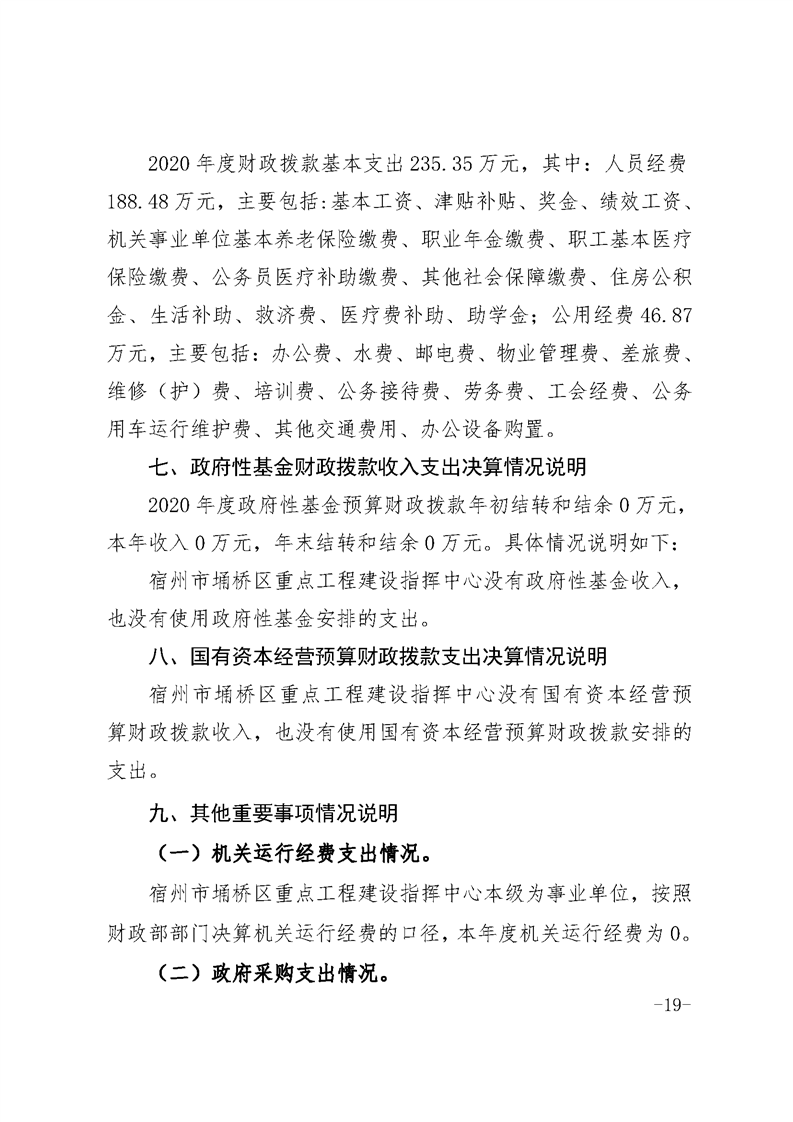 2020 年度财政拨款基本支出 235.35 万元，其中：人员经费 188.48 万元，主要包括:基本工资、津贴补贴、奖金、绩效工资、机关事业单位基本养老保险缴费、职业年金缴费、职工基本医疗保险缴费、公务员医疗补助缴费、其他社会保障缴费、住房公积金、生活补助、救济费、医疗费补助、助学金；公用经费 46.87 万元，主要包括：办公费、水费、邮电费、物业管理费、差旅费、维修（护）费、培训费、公务接待费、劳务费、工会经费、公务用车运行维护费、其他交通费用、办公设备购置。

七、政府性基金财政拨款收入支出决算情况说明

2020 年度政府性基金预算财政拨款年初结转和结余 0 万元，本年收入 0 万元，年末结转和结余 0 万元。具体情况说明如下：

宿州市埇桥区重点工程建设指挥中心没有政府性基金收入，也没有使用政府性基金安排的支出。

八、国有资本经营预算财政拨款支出决算情况说明

宿州市埇桥区重点工程建设指挥中心没有国有资本经营预算财政拨款收入，也没有使用国有资本经营预算财政拨款安排的支出。

九、其他重要事项情况说明

（一）机关运行经费支出情况。

宿州市埇桥区重点工程建设指挥中心本级为事业单位，按照财政部部门决算机关运行经费的口径，本年度机关运行经费为 0。

（二）政府采购支出情况。

-19-